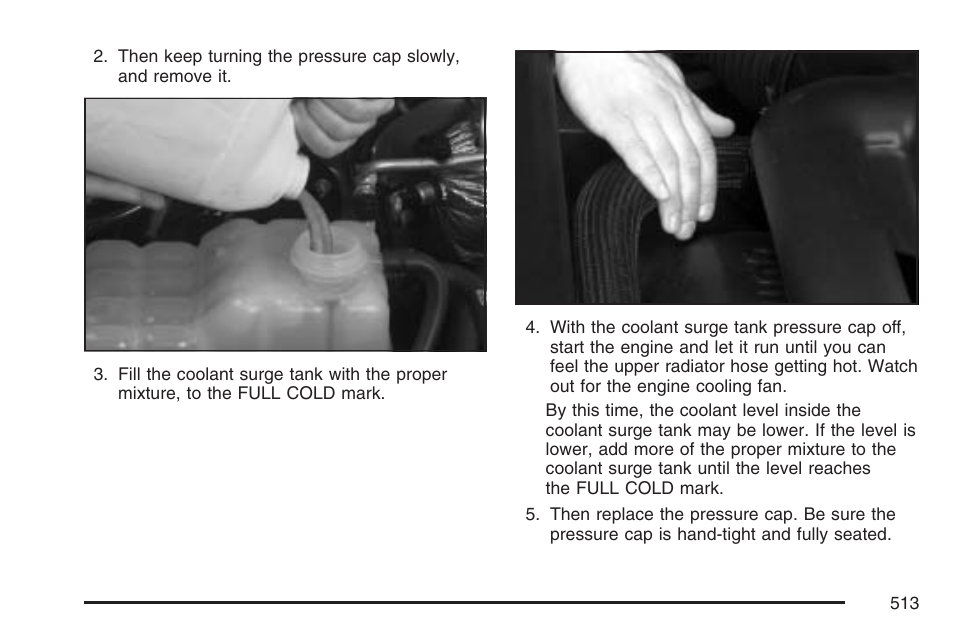 2. Then keep turning the pressure cap slowly, and remove it.

3. Fill the coolant surge tank with the proper mixture, to the FULL COLD mark.

4. With the coolant surge tank pressure cap off, start the engine and let it run until you can feel the upper radiator hose getting hot. Watch out for the engine cooling fan.

By this time, the coolant level inside the coolant surge tank may be lower. If the level is lower, add more of the proper mixture to the coolant surge tank until the level reaches the FULL COLD mark.

5. Then replace the pressure cap. Be sure the pressure cap is hand-tight and fully seated.

513